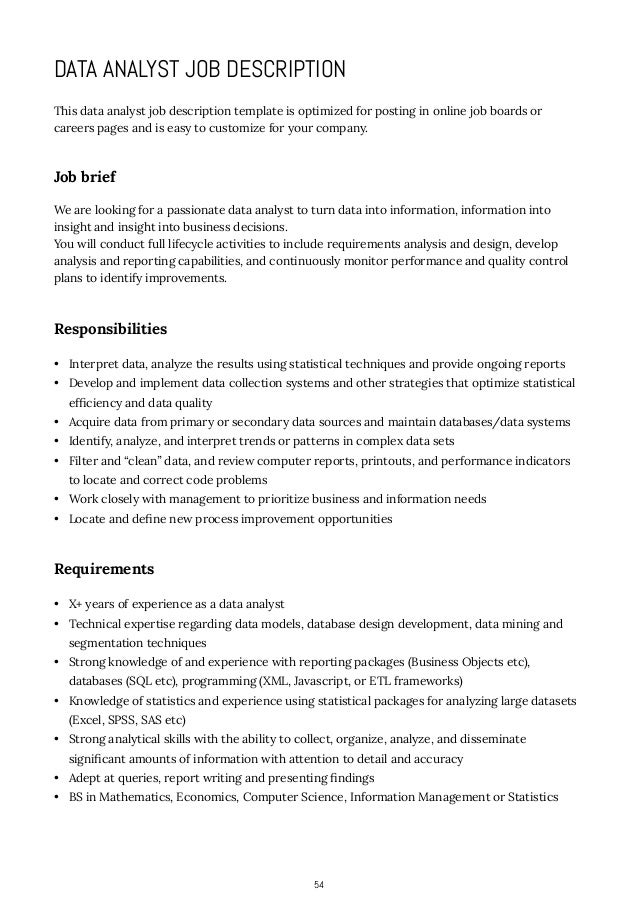 DATA ANALYST JOB DESCRIPTION

This data analyst job description template is optimized for posting in online job boards or careers pages and is easy to customize for your company.

Job brief

We are looking for a passionate data analyst to turn data into information, information into insight and insight into business decisions.
You will conduct full lifecycle activities to include requirements analysis and design, develop analysis and reporting capabilities, and continuously monitor performance and quality control plans to identify improvements.

Responsibilities

• Interpret data, analyze the results using statistical techniques and provide ongoing reports
• Develop and implement data collection systems and other strategies that optimize statistical efficiency and data quality
• Acquire data from primary or secondary data sources and maintain databases/data systems
• Identify, analyze, and interpret trends or patterns in complex data sets
• Filter and "clean" data, and review computer reports, printouts, and performance indicators to locate and correct code problems
• Work closely with management to prioritize business and information needs
• Locate and define new process improvement opportunities

Requirements

• X+ years of experience as a data analyst
• Technical expertise regarding data models, database design development, data mining and segmentation techniques
• Strong knowledge of and experience with reporting packages (Business Objects etc), databases (SQL etc), programming (XML, Javascript, or ETL frameworks)
• Knowledge of statistics and experience using statistical packages for analyzing large datasets (Excel, SPSS, SAS etc)
• Strong analytical skills with the ability to collect, organize, analyze, and disseminate significant amounts of information with attention to detail and accuracy
• Adept at queries, report writing and presenting findings
• BS in Mathematics, Economics, Computer Science, Information Management or Statistics

54